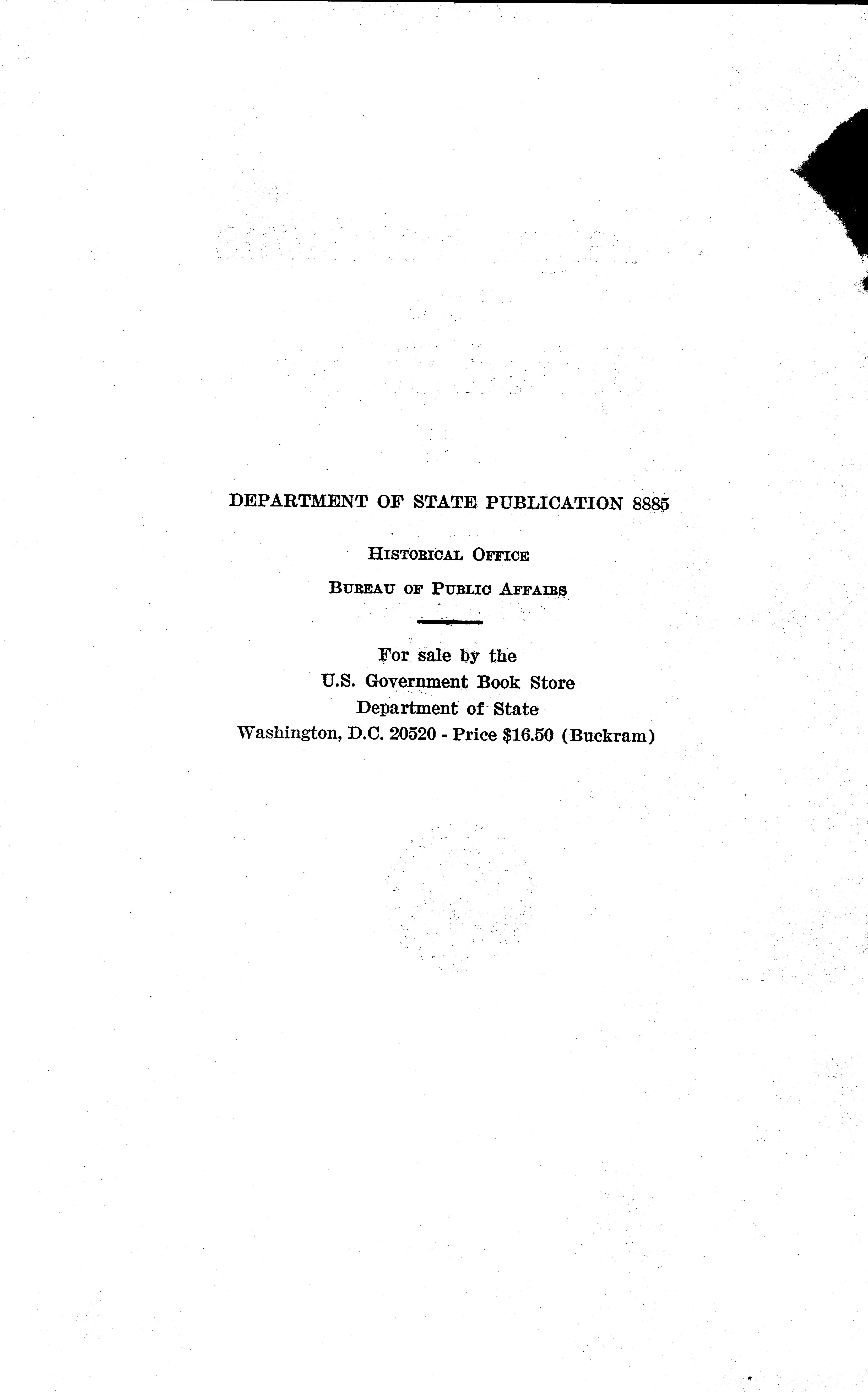 DEPARTMENT OF STATE PUBLICATION 8885

HISTORICAL OFFICE

BUREAU OF PUBLIC AFFAIRS

For sale by the
U.S. Government Book Store
Department of State
Washington, D.C. 20520 - Price $16.50 (Buckram)